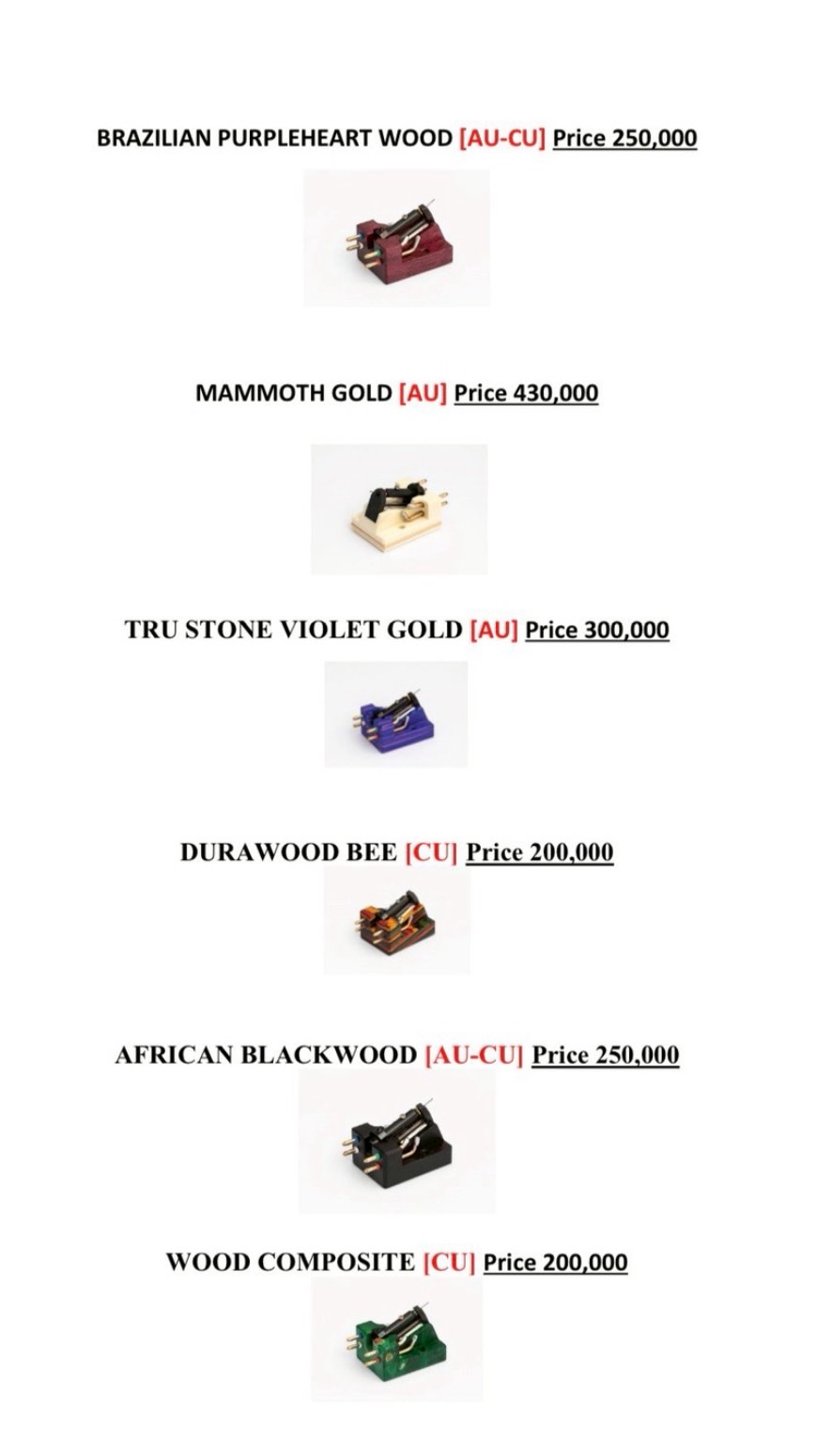 BRAZILIAN PURPLEHEART WOOD [AU-CU] Price 250,000

MAMMOTH GOLD [AU] Price 430,000

TRU STONE VIOLET GOLD [AU] Price 300,000

DURAWOOD BEE [CU] Price 200,000

AFRICAN BLACKWOOD [AU-CU] Price 250,000

WOOD COMPOSITE [CU] Price 200,000